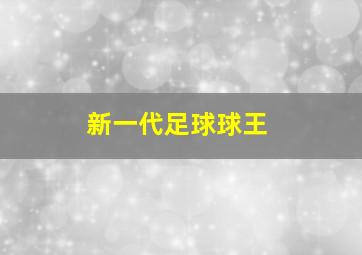 新一代足球球王